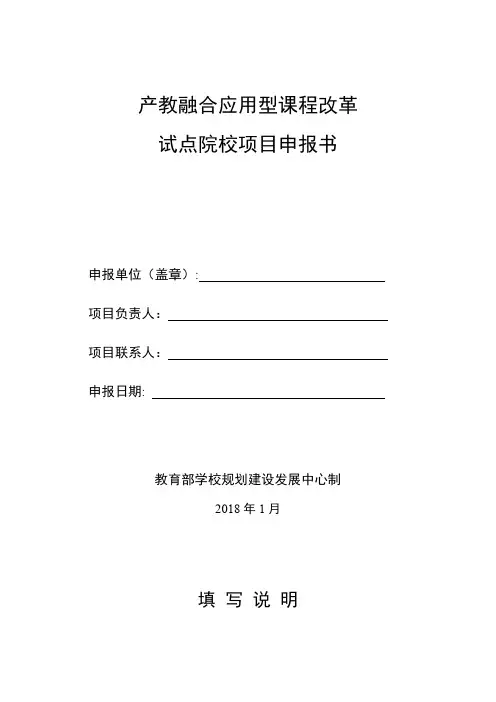 产教融合应用型课程改革

试点院校项目申报书

申报单位（盖章）:

项目负责人：

项目联系人：

申报日期:

教育部学校规划建设发展中心制

2018 年 1 月

填 写 说 明